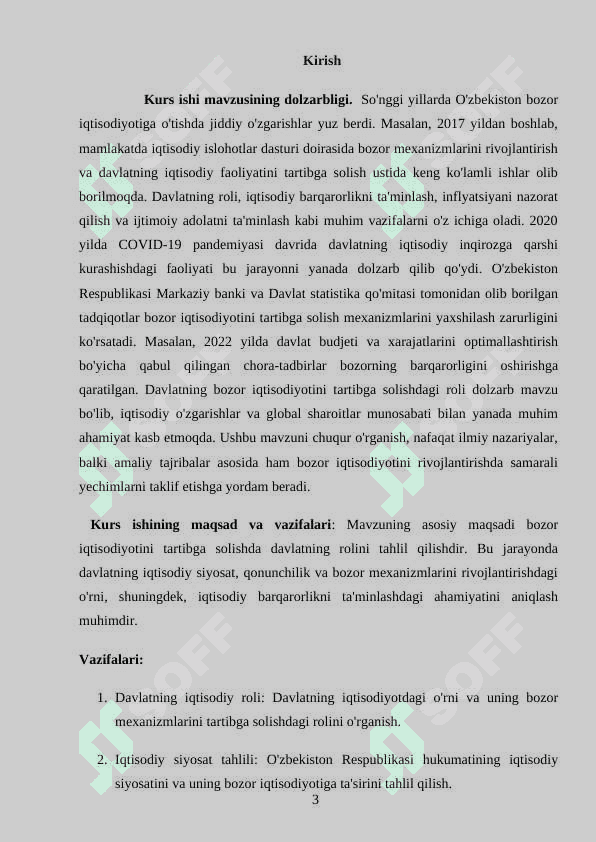 Kirish

Kurs ishi mavzusining dolzarbligi. So'nggi yillarda O'zbekiston bozor iqtisodiyotiga o'tishda jiddiy o'zgarishlar yuz berdi. Masalan, 2017 yildan boshlab, mamlakatda iqtisodiy islohotlar dasturi doirasida bozor mexanizmlarini rivojlantirish va davlatning iqtisodiy faoliyatini tartibga solish ustida keng ko'lamli ishlar olib borilmoqda. Davlatning roli, iqtisodiy barqarorlikni ta'minlash, inflyatsiyani nazorat qilish va ijtimoiy adolatni ta'minlash kabi muhim vazifalarni o'z ichiga oladi. 2020 yilda COVID-19 pandemiyasi davrida davlatning iqtisodiy inqirozga qarshi kurashishdagi faoliyati bu jarayonni yanada dolzarb qilib qo'ydi. O'zbekiston Respublikasi Markaziy banki va Davlat statistika qo'mitasi tomonidan olib borilgan tadqiqotlar bozor iqtisodiyotini tartibga solish mexanizmlarini yaxshilash zarurligini ko'rsatadi. Masalan, 2022 yilda davlat budjeti va xarajatlarini optimallashtirish bo'yicha qabul qilingan chora-tadbirlar bozorning barqarorligini oshirishga qaratilgan. Davlatning bozor iqtisodiyotini tartibga solishdagi roli dolzarb mavzu bo'lib, iqtisodiy o'zgarishlar va global sharoitlar munosabati bilan yanada muhim ahamiyat kasb etmoqda. Ushbu mavzuni chuqur o'rganish, nafaqat ilmiy nazariyalar, balki amaliy tajribalar asosida ham bozor iqtisodiyotini rivojlantirishda samarali yechimlarni taklif etishga yordam beradi.

Kurs ishining maqsad va vazifalari: Mavzuning asosiy maqsadi bozor iqtisodiyotini tartibga solishda davlatning rolini tahlil qilishdir. Bu jarayonda davlatning iqtisodiy siyosat, qonunchilik va bozor mexanizmlarini rivojlantirishdagi o'rni, shuningdek, iqtisodiy barqarorlikni ta'minlashdagi ahamiyatini aniqlash muhimdir.

Vazifalari:

1. Davlatning iqtisodiy roli: Davlatning iqtisodiyotdagi o'rni va uning bozor mexanizmlarini tartibga solishdagi rolini o'rganish.

2. Iqtisodiy siyosat tahlili: O'zbekiston Respublikasi hukumatining iqtisodiy siyosatini va uning bozor iqtisodiyotiga ta'sirini tahlil qilish.

3